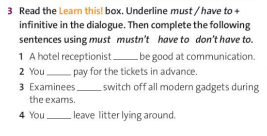 3 Read the Learn this! box. Underline must / have to + infinitive in the dialogue. Then complete the following sentences using must mustn't have to don't have to.

1 A hotel receptionist _____ be good at communication.
2 You _____ pay for the tickets in advance.
3 Examinees _____ switch off all modern gadgets during the exams.
4 You _____ leave litter lying around.